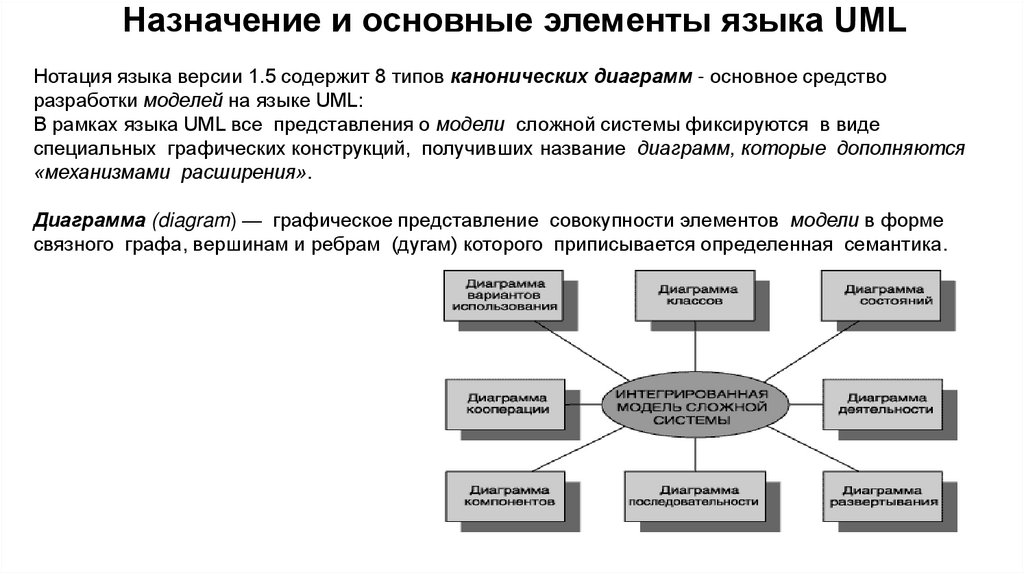 Назначение и основные элементы языка UML

Нотация языка версии 1.5 содержит 8 типов канонических диаграмм - основное средство разработки моделей на языке UML:
В рамках языка UML все представления о модели сложной системы фиксируются в виде специальных графических конструкций, получивших название диаграмм, которые дополняются «механизмами расширения».

Диаграмма (diagram) — графическое представление совокупности элементов модели в форме связного графа, вершинам и ребрам (дугам) которого приписывается определенная семантика.

Диаграмма вариантов использования

Диаграмма классов

Диаграмма состояний

Диаграмма кооперации

ИНТЕГРИРОВАННАЯ МОДЕЛЬ СЛОЖНОЙ СИСТЕМЫ

Диаграмма деятельности

Диаграмма компонентов

Диаграмма последовательности

Диаграмма развертывания